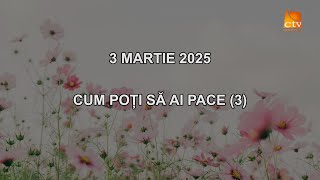 ctv

3 MARTIE 2025

CUM POȚI SĂ AI PACE (3)